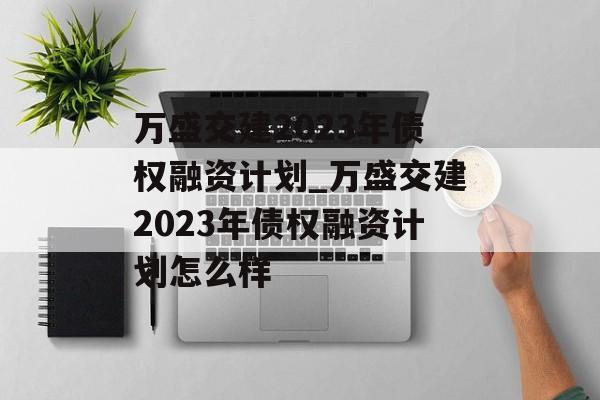 万盛交建2023年债权融资计划_万盛交建2023年债权融资计划怎么样